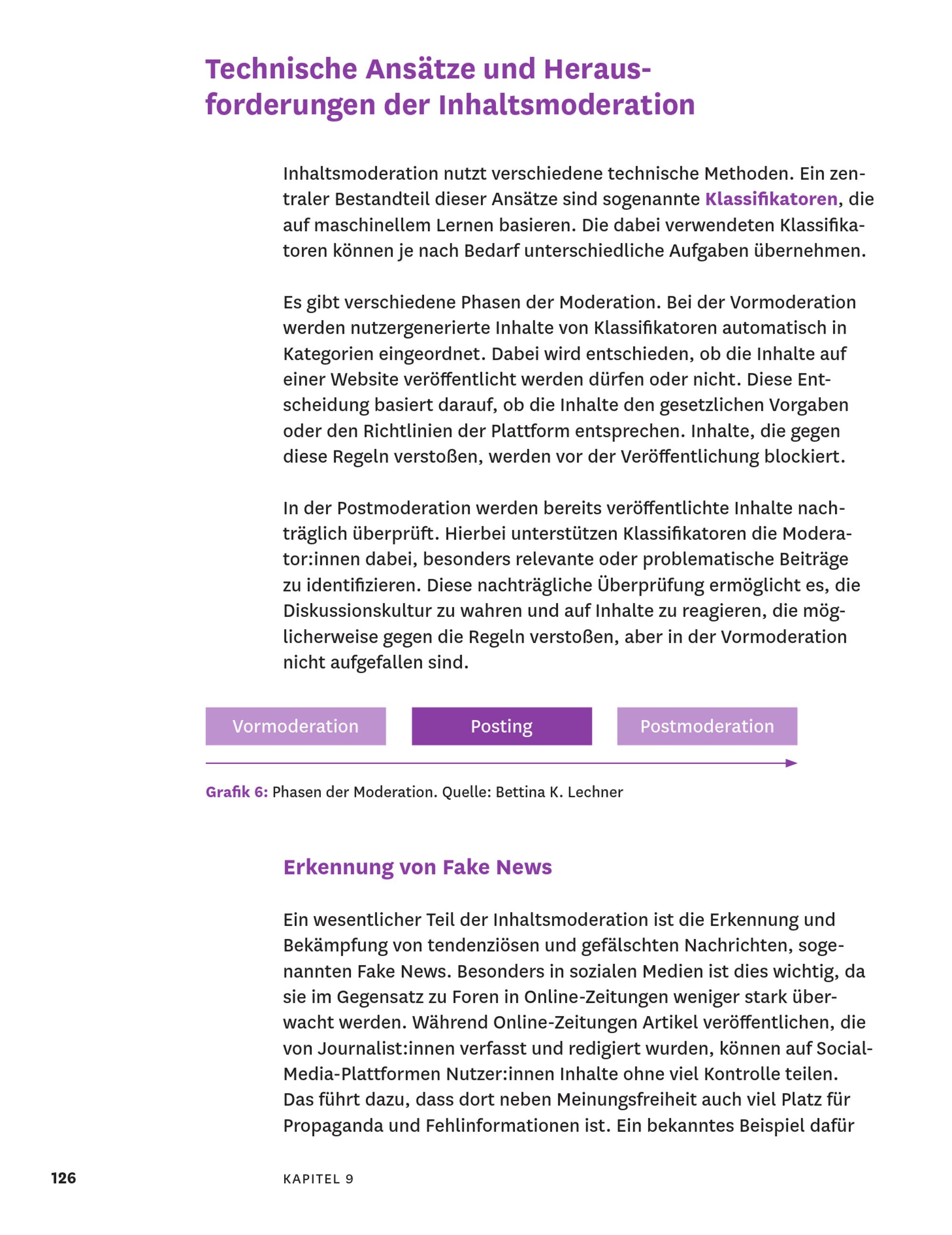 Technische Ansätze und Herausforderungen der Inhaltsmoderation

Inhaltsmoderation nutzt verschiedene technische Methoden. Ein zentraler Bestandteil dieser Ansätze sind sogenannte Klassifikatoren, die auf maschinellem Lernen basieren. Die dabei verwendeten Klassifikatoren können je nach Bedarf unterschiedliche Aufgaben übernehmen.

Es gibt verschiedene Phasen der Moderation. Bei der Vormoderation werden nutzergenerierte Inhalte von Klassifikatoren automatisch in Kategorien eingeordnet. Dabei wird entschieden, ob die Inhalte auf einer Website veröffentlicht werden dürfen oder nicht. Diese Entscheidung basiert darauf, ob die Inhalte den gesetzlichen Vorgaben oder den Richtlinien der Plattform entsprechen. Inhalte, die gegen diese Regeln verstoßen, werden vor der Veröffentlichung blockiert.

In der Postmoderation werden bereits veröffentlichte Inhalte nachträglich überprüft. Hierbei unterstützen Klassifikatoren die Moderator:innen dabei, besonders relevante oder problematische Beiträge zu identifizieren. Diese nachträgliche Überprüfung ermöglicht es, die Diskussionskultur zu wahren und auf Inhalte zu reagieren, die möglicherweise gegen die Regeln verstoßen, aber in der Vormoderation nicht aufgefallen sind.

Vormoderation

Posting

Postmoderation

Grafik 6: Phasen der Moderation. Quelle: Bettina K. Lechner

Erkennung von Fake News

Ein wesentlicher Teil der Inhaltsmoderation ist die Erkennung und Bekämpfung von tendenziösen und gefälschten Nachrichten, sogenannten Fake News. Besonders in sozialen Medien ist dies wichtig, da sie im Gegensatz zu Foren in Online-Zeitungen weniger stark überwacht werden. Während Online-Zeitungen Artikel veröffentlichen, die von Journalist:innen verfasst und redigiert wurden, können auf Social-Media-Plattformen Nutzer:innen Inhalte ohne viel Kontrolle teilen. Das führt dazu, dass dort neben Meinungsfreiheit auch viel Platz für Propaganda und Fehlinformationen ist. Ein bekanntes Beispiel dafür

126

KAPITEL 9